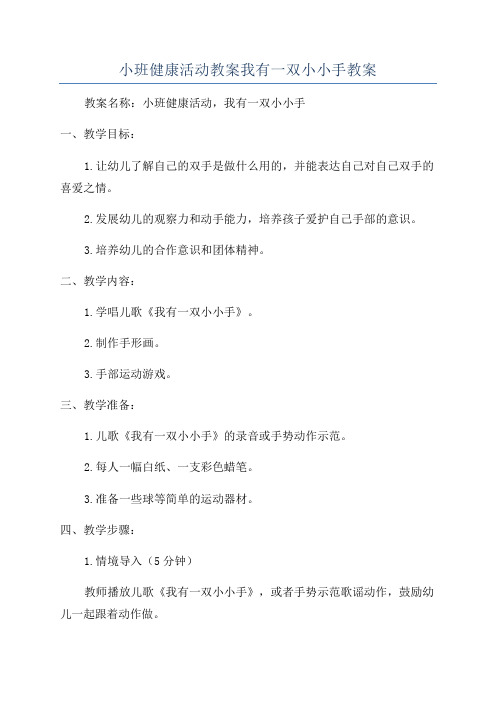 小班健康活动教案我有一双小小手教案

教案名称：小班健康活动，我有一双小小手

一、教学目标：

1.让幼儿了解自己的双手是做什么用的，并能表达自己对自己双手的喜爱之情。

2.发展幼儿的观察力和动手能力，培养孩子爱护自己手部的意识。

3.培养幼儿的合作意识和团体精神。

二、教学内容：

1.学唱儿歌《我有一双小小手》。

2.制作手形画。

3.手部运动游戏。

三、教学准备：

1.儿歌《我有一双小小手》的录音或手势动作示范。

2.每人一幅白纸、一支彩色蜡笔。

3.准备一些球等简单的运动器材。

四、教学步骤：

1.情境导入（5分钟）

教师播放儿歌《我有一双小小手》，或者手势示范歌谣动作，鼓励幼儿一起跟着动作做。